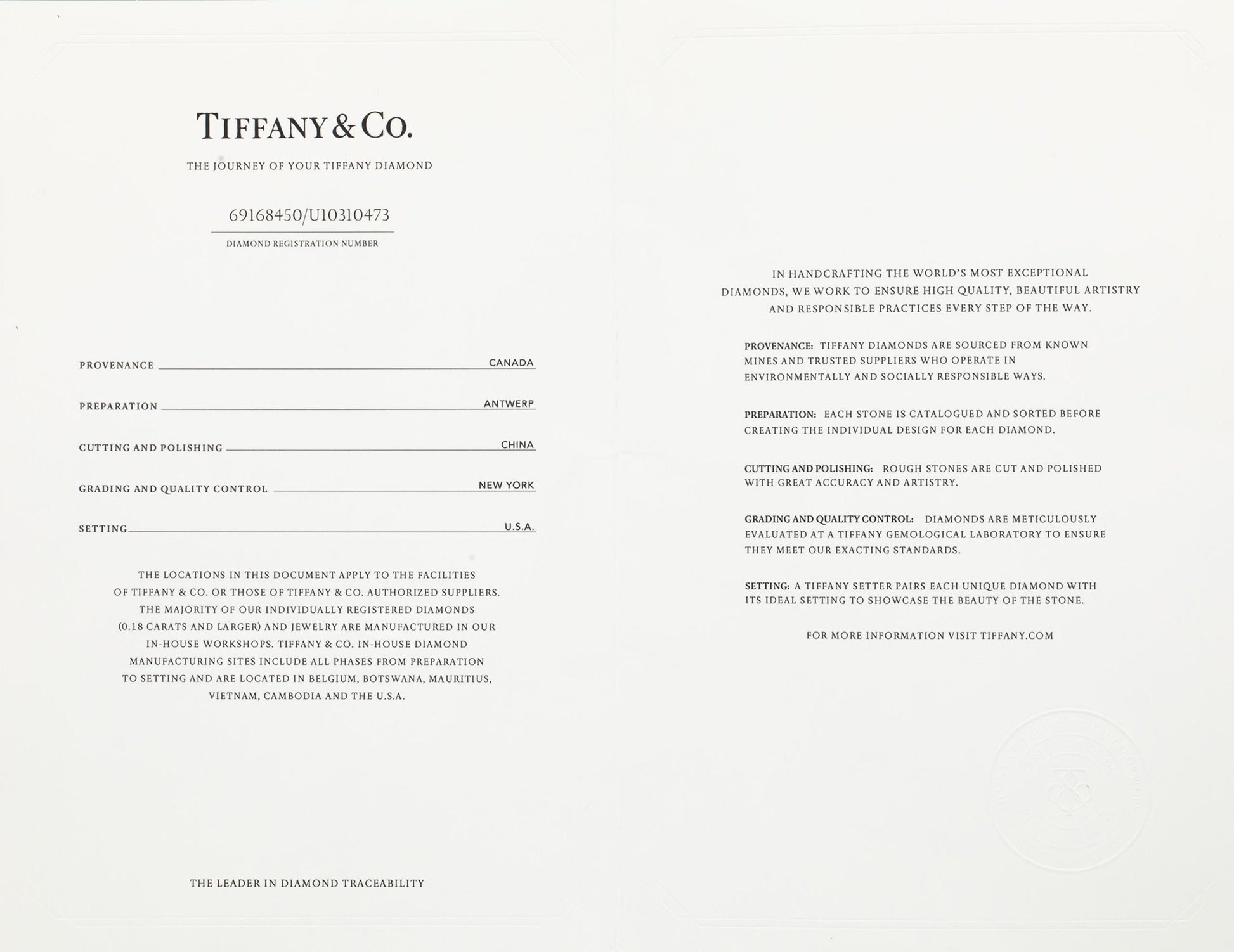 TIFFANY & CO.

THE JOURNEY OF YOUR TIFFANY DIAMOND

69168450/U10310473

DIAMOND REGISTRATION NUMBER

PROVENANCE CANADA

PREPARATION ANTWERP

CUTTING AND POLISHING CHINA

GRADING AND QUALITY CONTROL NEW YORK

SETTING U.S.A.

THE LOCATIONS IN THIS DOCUMENT APPLY TO THE FACILITIES OF TIFFANY & CO. OR THOSE OF TIFFANY & CO. AUTHORIZED SUPPLIERS. THE MAJORITY OF OUR INDIVIDUALLY REGISTERED DIAMONDS (0.18 CARATS AND LARGER) AND JEWELRY ARE MANUFACTURED IN OUR IN-HOUSE WORKSHOPS. TIFFANY & CO. IN-HOUSE DIAMOND MANUFACTURING SITES INCLUDE ALL PHASES FROM PREPARATION TO SETTING AND ARE LOCATED IN BELGIUM, BOTSWANA, MAURITIUS, VIETNAM, CAMBODIA AND THE U.S.A.

THE LEADER IN DIAMOND TRACEABILITY

IN HANDCRAFTING THE WORLD'S MOST EXCEPTIONAL DIAMONDS, WE WORK TO ENSURE HIGH QUALITY, BEAUTIFUL ARTISTRY AND RESPONSIBLE PRACTICES EVERY STEP OF THE WAY.

PROVENANCE: TIFFANY DIAMONDS ARE SOURCED FROM KNOWN MINES AND TRUSTED SUPPLIERS WHO OPERATE IN ENVIRONMENTALLY AND SOCIALLY RESPONSIBLE WAYS.

PREPARATION: EACH STONE IS CATALOGUED AND SORTED BEFORE CREATING THE INDIVIDUAL DESIGN FOR EACH DIAMOND.

CUTTING AND POLISHING: ROUGH STONES ARE CUT AND POLISHED WITH GREAT ACCURACY AND ARTISTRY.

GRADING AND QUALITY CONTROL: DIAMONDS ARE METICULOUSLY EVALUATED AT A TIFFANY GEMOLOGICAL LABORATORY TO ENSURE THEY MEET OUR EXACTING STANDARDS.

SETTING: A TIFFANY SETTER PAIRS EACH UNIQUE DIAMOND WITH ITS IDEAL SETTING TO SHOWCASE THE BEAUTY OF THE STONE.

FOR MORE INFORMATION VISIT TIFFANY.COM